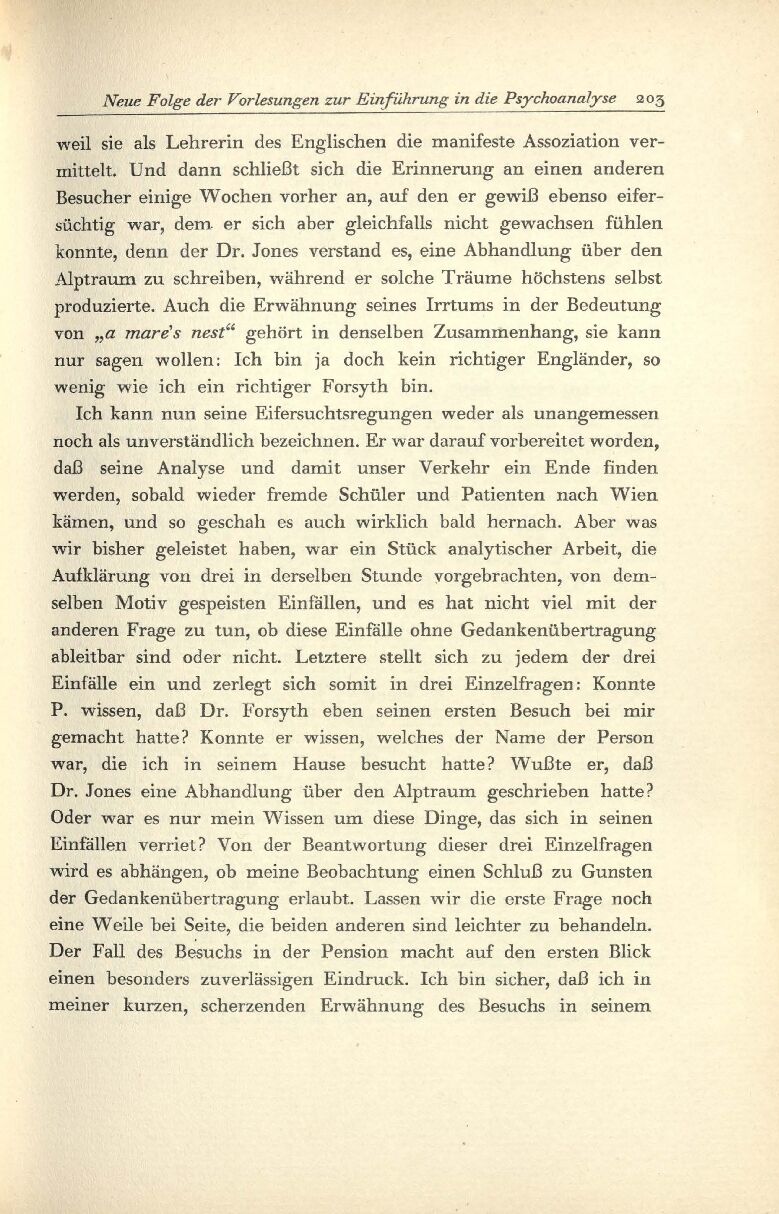 Neue Folge der Vorlesungen zur Einführung in die Psychoanalyse 203

weil sie als Lehrerin des Englischen die manifeste Assoziation vermittelt. Und dann schließt sich die Erinnerung an einen anderen Besucher einige Wochen vorher an, auf den er gewiß ebenso eifersüchtig war, dem er sich aber gleichfalls nicht gewachsen fühlen konnte, denn der Dr. Jones verstand es, eine Abhandlung über den Alptraum zu schreiben, während er solche Träume höchstens selbst produzierte. Auch die Erwähnung seines Irrtums in der Bedeutung von „a mare's nest“ gehört in denselben Zusammenhang, sie kann nur sagen wollen: Ich bin ja doch kein richtiger Engländer, so wenig wie ich ein richtiger Forsyth bin.

Ich kann nun seine Eifersuchtsregungen weder als unangemessen noch als unverständlich bezeichnen. Er war darauf vorbereitet worden, daß seine Analyse und damit unser Verkehr ein Ende finden werden, sobald wieder fremde Schüler und Patienten nach Wien kämen, und so geschah es auch wirklich bald hernach. Aber was wir bisher geleistet haben, war ein Stück analytischer Arbeit, die Aufklärung von drei in derselben Stunde vorgebrachten, von demselben Motiv gespeisten Einfällen, und es hat nicht viel mit der anderen Frage zu tun, ob diese Einfälle ohne Gedankenübertragung ableitbar sind oder nicht. Letztere stellt sich zu jedem der drei Einfälle ein und zerlegt sich somit in drei Einzelfragen: Konnte P. wissen, daß Dr. Forsyth eben seinen ersten Besuch bei mir gemacht hatte? Konnte er wissen, welches der Name der Person war, die ich in seinem Hause besucht hatte? Wußte er, daß Dr. Jones eine Abhandlung über den Alptraum geschrieben hatte? Oder war es nur mein Wissen um diese Dinge, das sich in seinen Einfällen verriet? Von der Beantwortung dieser drei Einzelfragen wird es abhängen, ob meine Beobachtung einen Schluß zu Gunsten der Gedankenübertragung erlaubt. Lassen wir die erste Frage noch eine Weile bei Seite, die beiden anderen sind leichter zu behandeln. Der Fall des Besuchs in der Pension macht auf den ersten Blick einen besonders zuverlässigen Eindruck. Ich bin sicher, daß ich in meiner kurzen, scherzenden Erwähnung des Besuchs in seinem